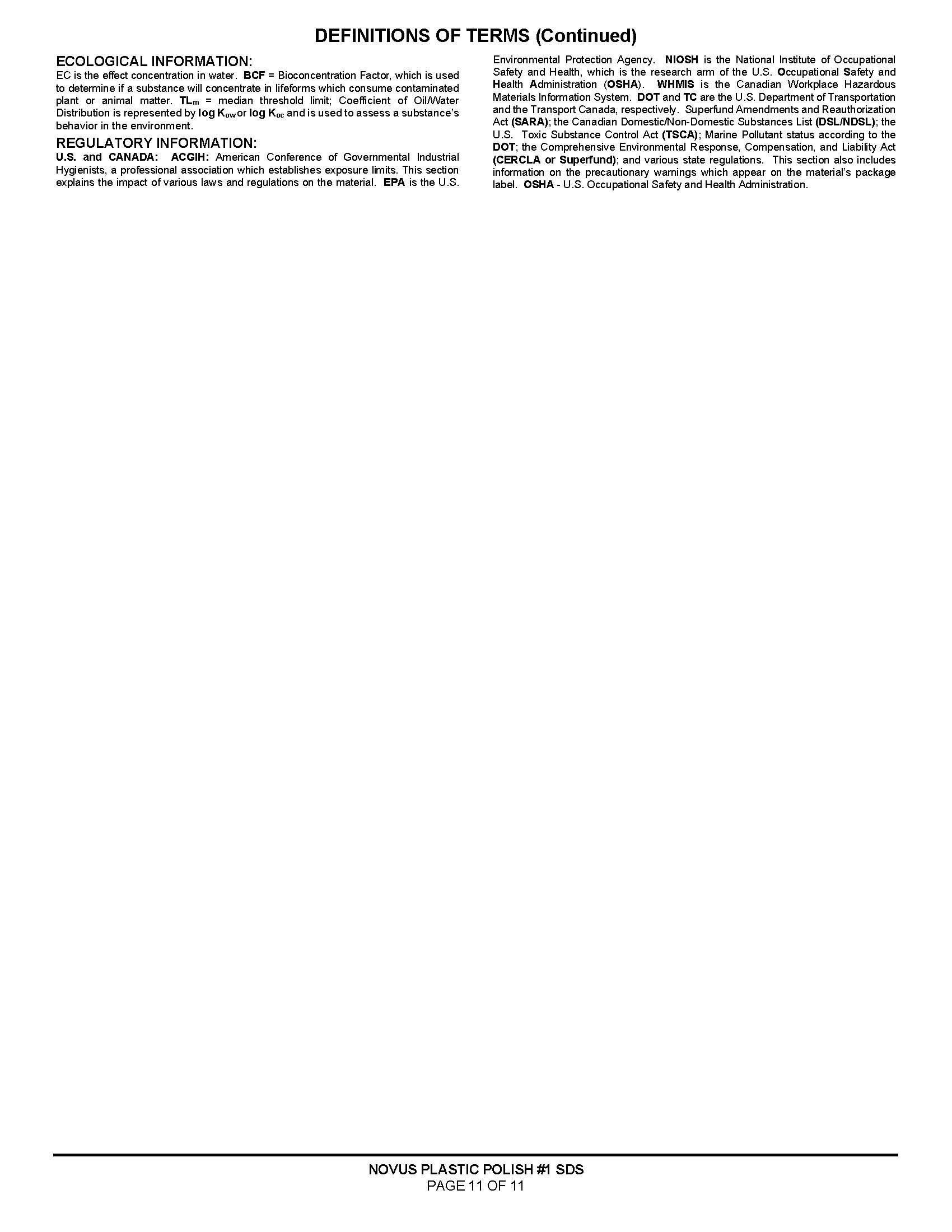 DEFINITIONS OF TERMS (Continued)

ECOLOGICAL INFORMATION:
EC is the effect concentration in water. BCF = Bioconcentration Factor, which is used to determine if a substance will concentrate in lifeforms which consume contaminated plant or animal matter. $TL_m$ = median threshold limit; Coefficient of Oil/Water Distribution is represented by log $K_{ow}$ or log $K_{oc}$ and is used to assess a substance's behavior in the environment.

REGULATORY INFORMATION:
U.S. and CANADA: ACGIH: American Conference of Governmental Industrial Hygienists, a professional association which establishes exposure limits. This section explains the impact of various laws and regulations on the material. EPA is the U.S. Environmental Protection Agency. NIOSH is the National Institute of Occupational Safety and Health, which is the research arm of the U.S. Occupational Safety and Health Administration (OSHA). WHMIS is the Canadian Workplace Hazardous Materials Information System. DOT and TC are the U.S. Department of Transportation and the Transport Canada, respectively. Superfund Amendments and Reauthorization Act (SARA); the Canadian Domestic/Non-Domestic Substances List (DSL/NDSL); the U.S. Toxic Substance Control Act (TSCA); Marine Pollutant status according to the DOT; the Comprehensive Environmental Response, Compensation, and Liability Act (CERCLA or Superfund); and various state regulations. This section also includes information on the precautionary warnings which appear on the material's package label. OSHA - U.S. Occupational Safety and Health Administration.

NOVUS PLASTIC POLISH #1 SDS
PAGE 11 OF 11